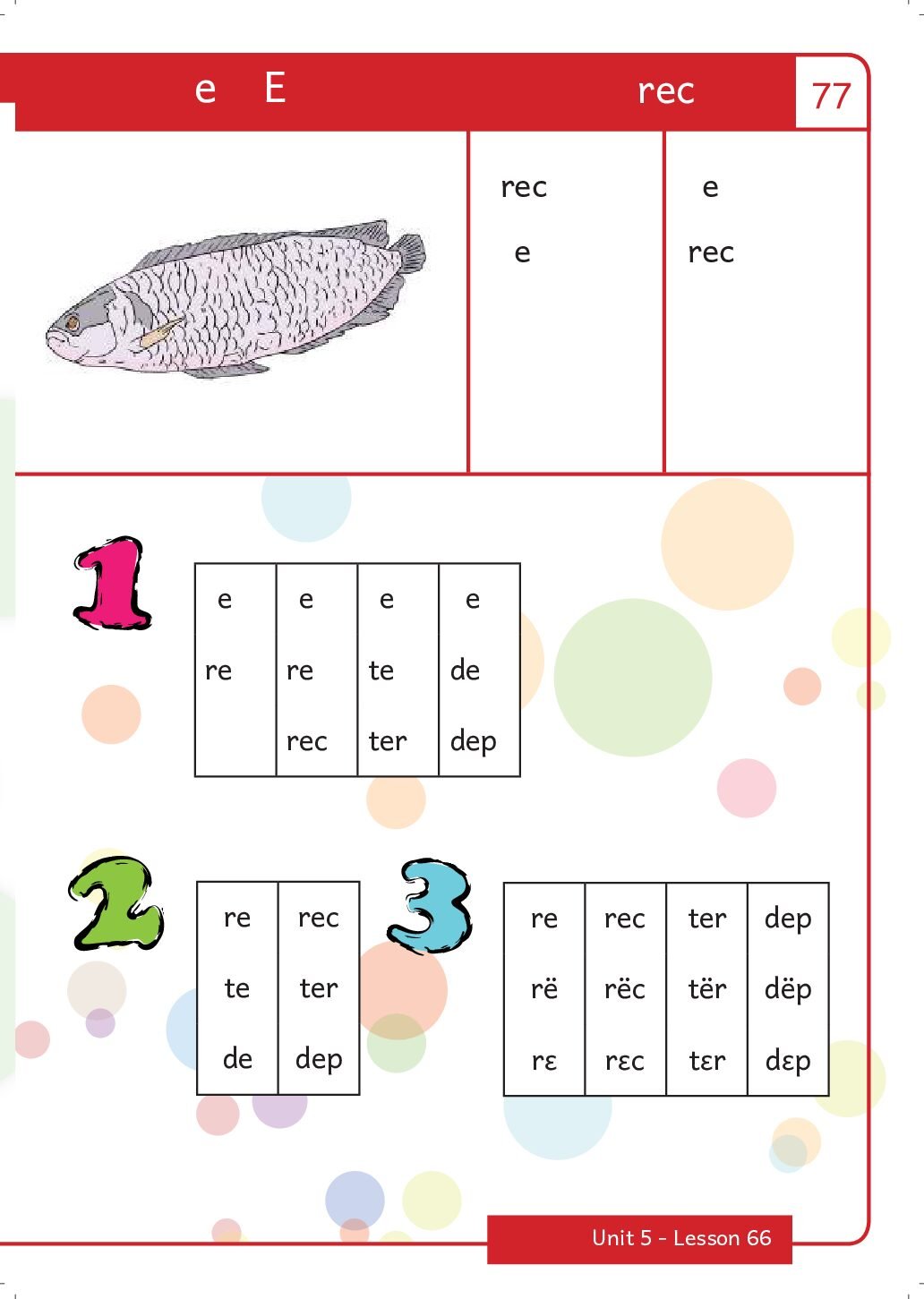 e E rec 77

rec
e

e
rec

1

| e | e | e | e |
|---|---|---|---|
| re | re | te | de |
| | rec | ter | dep |

2

| re | rec |
|---|---|
| te | ter |
| de | dep |

3

| re | rec | ter | dep |
|---|---|---|---|
| rë | rëc | tër | dëp |
| rɛ | rɛc | tɛr | dɛp |

Unit 5 - Lesson 66